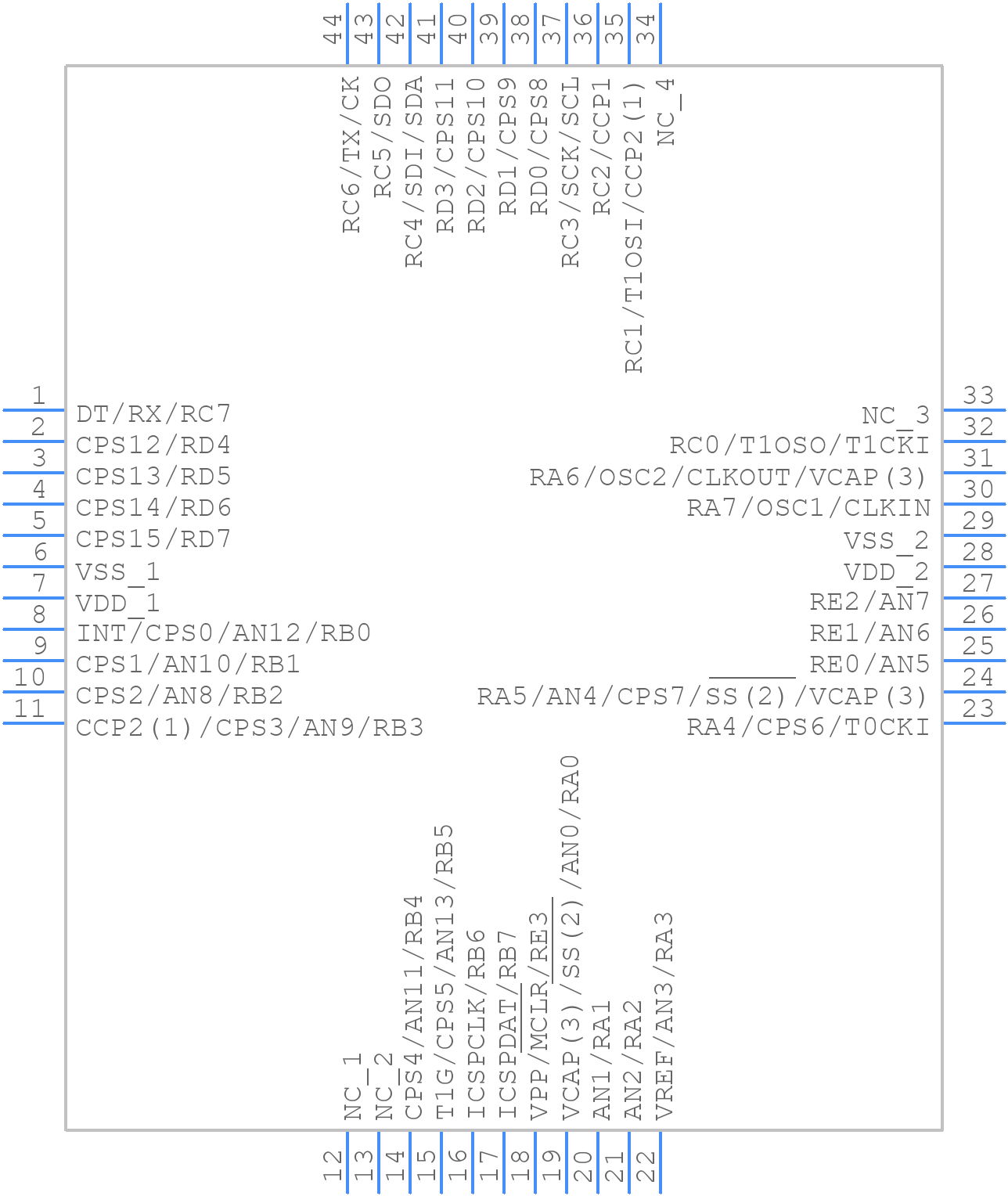 44 43 42 41 40 39 38 37 36 35 34

RC6/TX/CK
RC5/SDO
RC4/SDI/SDA
RD3/CPS11
RD2/CPS10
RD1/CPS9
RD0/CPS8
RC3/SCK/SCL
RC2/CCP1
RC1/T1OSI/CCP2(1)
NC_4

1 DT/RX/RC7
2 CPS12/RD4
3 CPS13/RD5
4 CPS14/RD6
5 CPS15/RD7
6 VSS_1
7 VDD_1
8 INT/CPS0/AN12/RB0
9 CPS1/AN10/RB1
10 CPS2/AN8/RB2
11 CCP2(1)/CPS3/AN9/RB3

NC_3 33
RC0/T1OSO/T1CKI 32
RA6/OSC2/CLKOUT/VCAP(3) 31
RA7/OSC1/CLKIN 30
VSS_2 29
VDD_2 28
RE2/AN7 27
RE1/AN6 26
RE0/AN5 25
RA5/AN4/CPS7/SS(2)/VCAP(3) 24
RA4/CPS6/T0CKI 23

NC_1
NC_2
CPS4/AN11/RB4
T1G/CPS5/AN13/RB5
ICSPCLK/RB6
ICSPDAT/RB7
VPP/MCLR/RE3
VCAP(3)/SS(2)/AN0/RA0
AN1/RA1
AN2/RA2
VREF/AN3/RA3

12 13 14 15 16 17 18 19 20 21 22